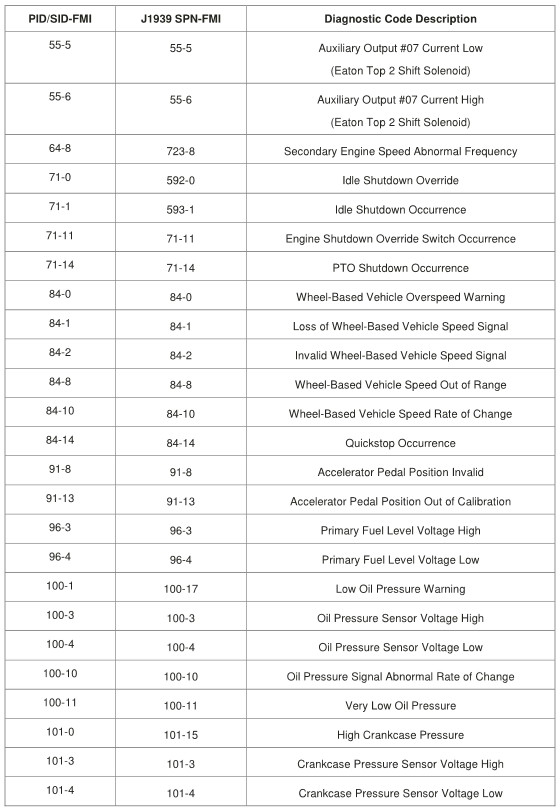 | PID/SID-FMI | J1939 SPN-FMI | Diagnostic Code Description |
|---|---|---|
| 55-5 | 55-5 | Auxiliary Output #07 Current Low (Eaton Top 2 Shift Solenoid) |
| 55-6 | 55-6 | Auxiliary Output #07 Current High (Eaton Top 2 Shift Solenoid) |
| 64-8 | 723-8 | Secondary Engine Speed Abnormal Frequency |
| 71-0 | 592-0 | Idle Shutdown Override |
| 71-1 | 593-1 | Idle Shutdown Occurrence |
| 71-11 | 71-11 | Engine Shutdown Override Switch Occurrence |
| 71-14 | 71-14 | PTO Shutdown Occurrence |
| 84-0 | 84-0 | Wheel-Based Vehicle Overspeed Warning |
| 84-1 | 84-1 | Loss of Wheel-Based Vehicle Speed Signal |
| 84-2 | 84-2 | Invalid Wheel-Based Vehicle Speed Signal |
| 84-8 | 84-8 | Wheel-Based Vehicle Speed Out of Range |
| 84-10 | 84-10 | Wheel-Based Vehicle Speed Rate of Change |
| 84-14 | 84-14 | Quickstop Occurrence |
| 91-8 | 91-8 | Accelerator Pedal Position Invalid |
| 91-13 | 91-13 | Accelerator Pedal Position Out of Calibration |
| 96-3 | 96-3 | Primary Fuel Level Voltage High |
| 96-4 | 96-4 | Primary Fuel Level Voltage Low |
| 100-1 | 100-17 | Low Oil Pressure Warning |
| 100-3 | 100-3 | Oil Pressure Sensor Voltage High |
| 100-4 | 100-4 | Oil Pressure Sensor Voltage Low |
| 100-10 | 100-10 | Oil Pressure Signal Abnormal Rate of Change |
| 100-11 | 100-11 | Very Low Oil Pressure |
| 101-0 | 101-15 | High Crankcase Pressure |
| 101-3 | 101-3 | Crankcase Pressure Sensor Voltage High |
| 101-4 | 101-4 | Crankcase Pressure Sensor Voltage Low |